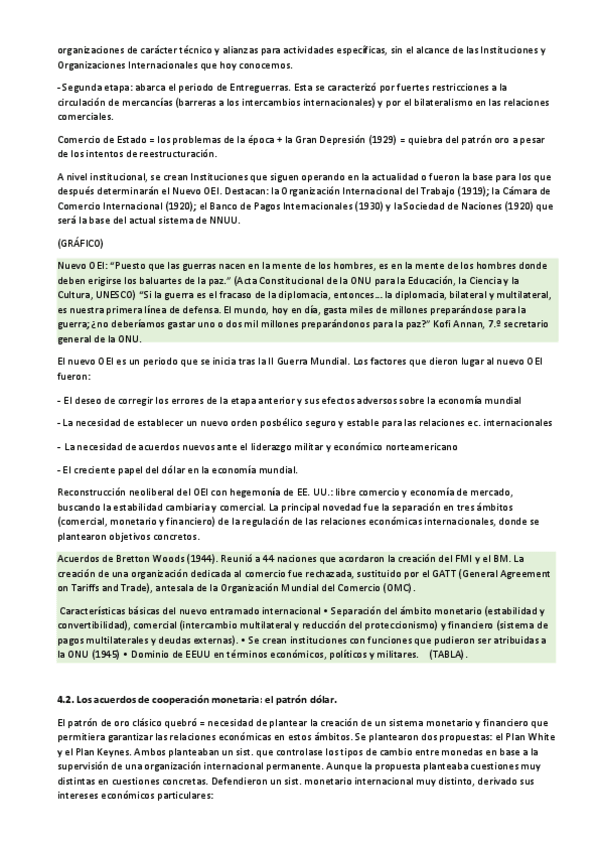 organizaciones de carácter técnico y alianzas para actividades específicas, sin el alcance de las Instituciones y Organizaciones Internacionales que hoy conocemos.

- Segunda etapa: abarca el periodo de Entreguerras. Esta se caracterizó por fuertes restricciones a la circulación de mercancías (barreras a los intercambios internacionales) y por el bilateralismo en las relaciones comerciales.

Comercio de Estado = los problemas de la época + la Gran Depresión (1929) = quiebra del patrón oro a pesar de los intentos de reestructuración.

A nivel institucional, se crean Instituciones que siguen operando en la actualidad o fueron la base para los que después determinarán el Nuevo OEI. Destacan: la Organización Internacional del Trabajo (1919); la Cámara de Comercio Internacional (1920); el Banco de Pagos Internacionales (1930) y la Sociedad de Naciones (1920) que será la base del actual sistema de NNUU.

(GRÁFICO)

Nuevo OEI: "Puesto que las guerras nacen en la mente de los hombres, es en la mente de los hombres donde deben erigirse los baluartes de la paz." (Acta Constitucional de la ONU para la Educación, la Ciencia y la Cultura, UNESCO) "Si la guerra es el fracaso de la diplomacia, entonces… la diplomacia, bilateral y multilateral, es nuestra primera línea de defensa. El mundo, hoy en día, gasta miles de millones preparándose para la guerra; ¿no deberíamos gastar uno o dos mil millones preparándonos para la paz?" Kofi Annan, 7.º secretario general de la ONU.

El nuevo OEI es un periodo que se inicia tras la II Guerra Mundial. Los factores que dieron lugar al nuevo OEI fueron:

- El deseo de corregir los errores de la etapa anterior y sus efectos adversos sobre la economía mundial

- La necesidad de establecer un nuevo orden posbélico seguro y estable para las relaciones ec. internacionales

- La necesidad de acuerdos nuevos ante el liderazgo militar y económico norteamericano

- El creciente papel del dólar en la economía mundial.

Reconstrucción neoliberal del OEI con hegemonía de EE. UU.: libre comercio y economía de mercado, buscando la estabilidad cambiaria y comercial. La principal novedad fue la separación en tres ámbitos (comercial, monetario y financiero) de la regulación de las relaciones económicas internacionales, donde se plantearon objetivos concretos.

Acuerdos de Bretton Woods (1944). Reunió a 44 naciones que acordaron la creación del FMI y el BM. La creación de una organización dedicada al comercio fue rechazada, sustituido por el GATT (General Agreement on Tariffs and Trade), antesala de la Organización Mundial del Comercio (OMC).

Características básicas del nuevo entramado internacional • Separación del ámbito monetario (estabilidad y convertibilidad), comercial (intercambio multilateral y reducción del proteccionismo) y financiero (sistema de pagos multilaterales y deudas externas). • Se crean instituciones con funciones que pudieron ser atribuidas a la ONU (1945) • Dominio de EEUU en términos económicos, políticos y militares. (TABLA).

4.2. Los acuerdos de cooperación monetaria: el patrón dólar.

El patrón de oro clásico quebró = necesidad de plantear la creación de un sistema monetario y financiero que permitiera garantizar las relaciones económicas en estos ámbitos. Se plantearon dos propuestas: el Plan White y el Plan Keynes. Ambos planteaban un sist. que controlase los tipos de cambio entre monedas en base a la supervisión de una organización internacional permanente. Aunque la propuesta planteaba cuestiones muy distintas en cuestiones concretas. Defendieron un sist. monetario internacional muy distinto, derivado sus intereses económicos particulares: